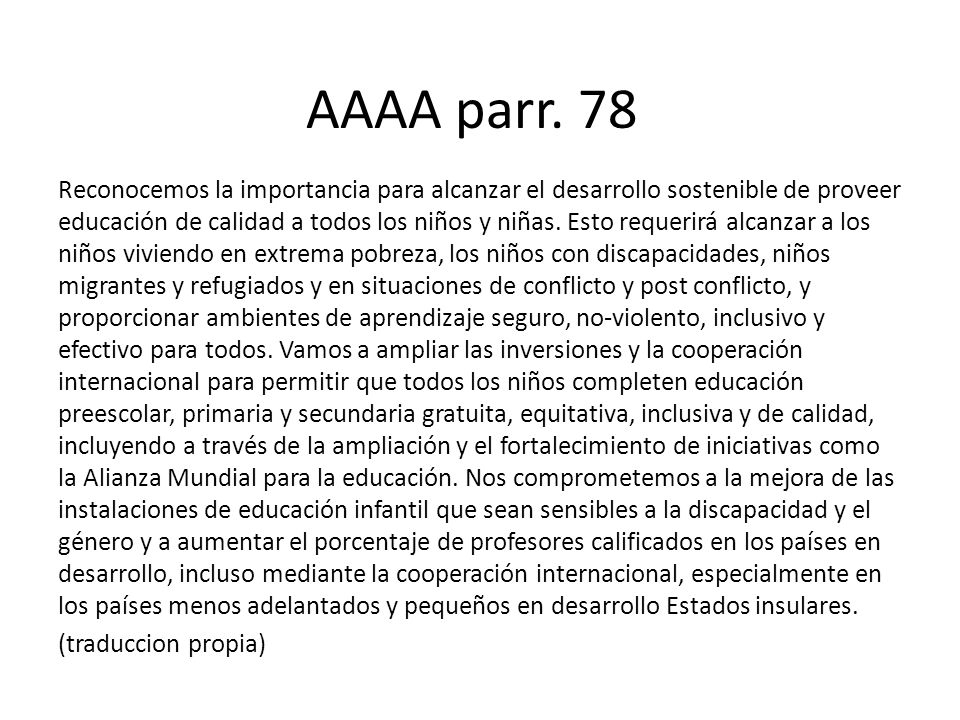 AAAA parr. 78

Reconocemos la importancia para alcanzar el desarrollo sostenible de proveer educación de calidad a todos los niños y niñas. Esto requerirá alcanzar a los niños viviendo en extrema pobreza, los niños con discapacidades, niños migrantes y refugiados y en situaciones de conflicto y post conflicto, y proporcionar ambientes de aprendizaje seguro, no-violento, inclusivo y efectivo para todos. Vamos a ampliar las inversiones y la cooperación internacional para permitir que todos los niños completen educación preescolar, primaria y secundaria gratuita, equitativa, inclusiva y de calidad, incluyendo a través de la ampliación y el fortalecimiento de iniciativas como la Alianza Mundial para la educación. Nos comprometemos a la mejora de las instalaciones de educación infantil que sean sensibles a la discapacidad y el género y a aumentar el porcentaje de profesores calificados en los países en desarrollo, incluso mediante la cooperación internacional, especialmente en los países menos adelantados y pequeños en desarrollo Estados insulares.

(traduccion propia)